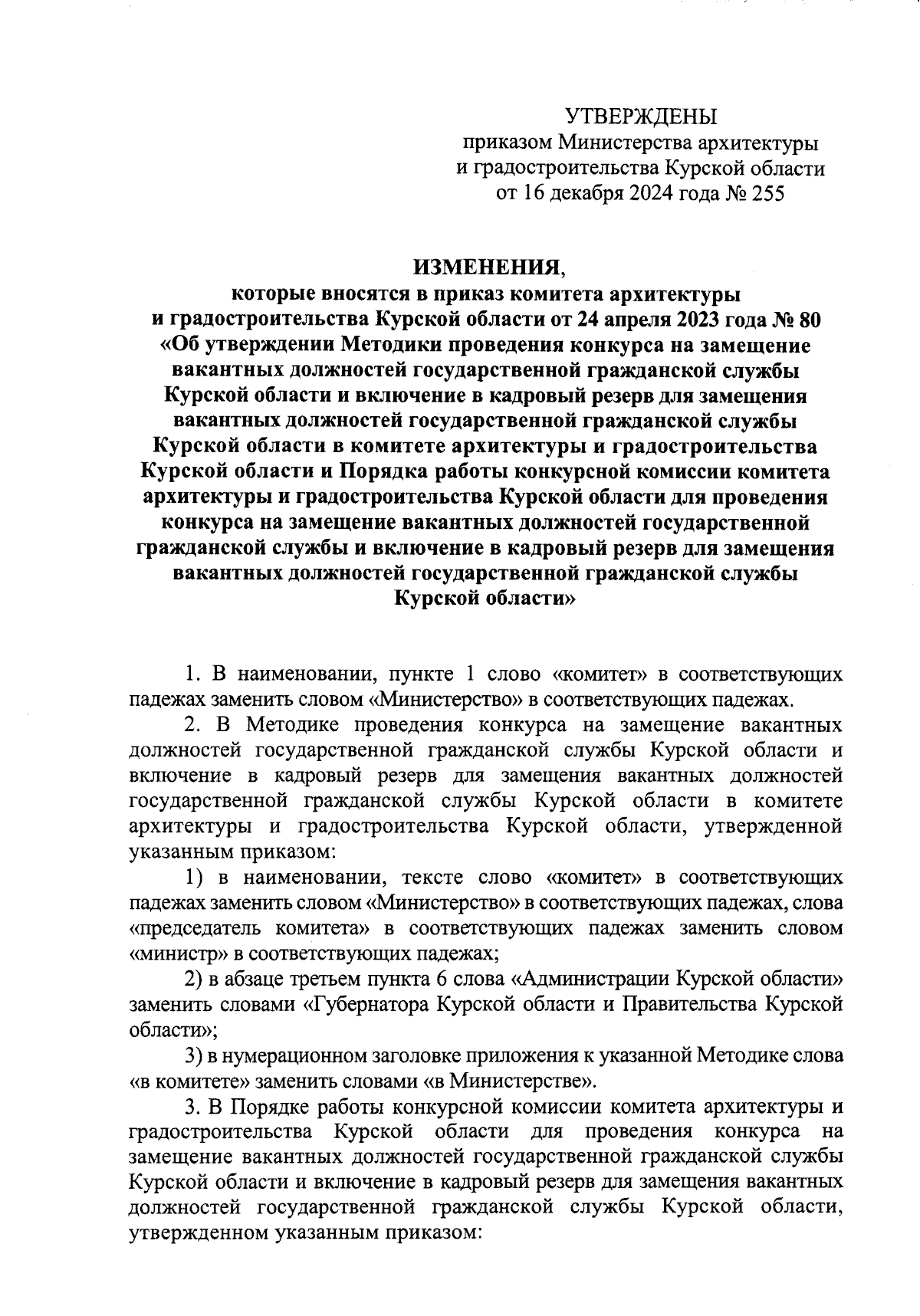 УТВЕРЖДЕНЫ
приказом Министерства архитектуры и градостроительства Курской области от 16 декабря 2024 года № 255

ИЗМЕНЕНИЯ,
которые вносятся в приказ комитета архитектуры и градостроительства Курской области от 24 апреля 2023 года № 80 «Об утверждении Методики проведения конкурса на замещение вакантных должностей государственной гражданской службы Курской области и включение в кадровый резерв для замещения вакантных должностей государственной гражданской службы Курской области в комитете архитектуры и градостроительства Курской области и Порядка работы конкурсной комиссии комитета архитектуры и градостроительства Курской области для проведения конкурса на замещение вакантных должностей государственной гражданской службы и включение в кадровый резерв для замещения вакантных должностей государственной гражданской службы Курской области»

1. В наименовании, пункте 1 слово «комитет» в соответствующих падежах заменить словом «Министерство» в соответствующих падежах.

2. В Методике проведения конкурса на замещение вакантных должностей государственной гражданской службы Курской области и включение в кадровый резерв для замещения вакантных должностей государственной гражданской службы Курской области в комитете архитектуры и градостроительства Курской области, утвержденной указанным приказом:

1) в наименовании, тексте слово «комитет» в соответствующих падежах заменить словом «Министерство» в соответствующих падежах, слова «председатель комитета» в соответствующих падежах заменить словом «министр» в соответствующих падежах;

2) в абзаце третьем пункта 6 слова «Администрации Курской области» заменить словами «Губернатора Курской области и Правительства Курской области»;

3) в нумерационном заголовке приложения к указанной Методике слова «в комитете» заменить словами «в Министерстве».

3. В Порядке работы конкурсной комиссии комитета архитектуры и градостроительства Курской области для проведения конкурса на замещение вакантных должностей государственной гражданской службы Курской области и включение в кадровый резерв для замещения вакантных должностей государственной гражданской службы Курской области, утвержденном указанным приказом: